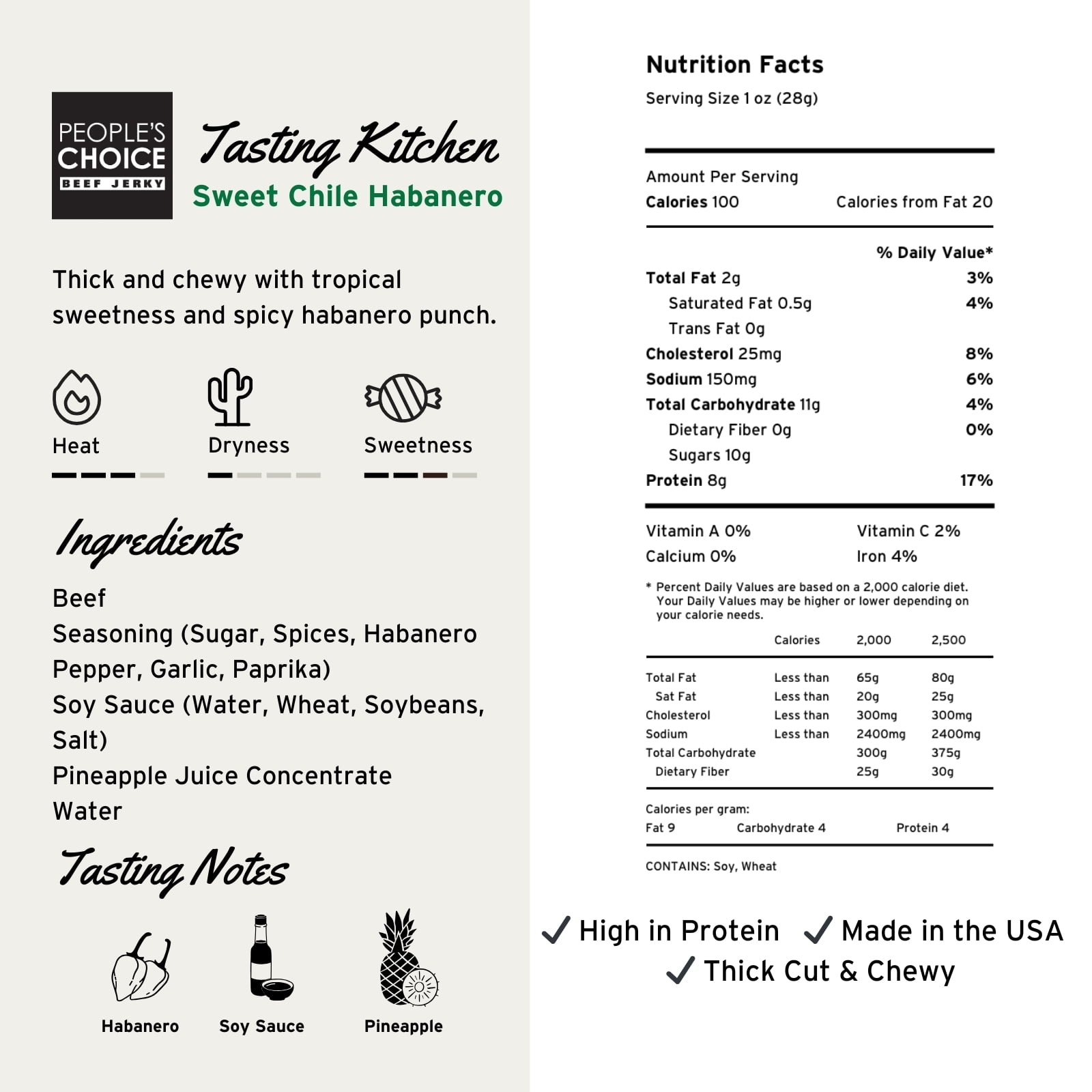 PEOPLE'S CHOICE BEEF JERKY

Tasting Kitchen
Sweet Chile Habanero

Thick and chewy with tropical sweetness and spicy habanero punch.

Heat
Dryness
Sweetness

Ingredients
Beef
Seasoning (Sugar, Spices, Habanero Pepper, Garlic, Paprika)
Soy Sauce (Water, Wheat, Soybeans, Salt)
Pineapple Juice Concentrate
Water

Tasting Notes
Habanero
Soy Sauce
Pineapple

Nutrition Facts
Serving Size 1 oz (28g)

Amount Per Serving
Calories 100 Calories from Fat 20

% Daily Value*
Total Fat 2g 3%
Saturated Fat 0.5g 4%
Trans Fat 0g
Cholesterol 25mg 8%
Sodium 150mg 6%
Total Carbohydrate 11g 4%
Dietary Fiber 0g 0%
Sugars 10g
Protein 8g 17%

Vitamin A 0% Vitamin C 2%
Calcium 0% Iron 4%

* Percent Daily Values are based on a 2,000 calorie diet. Your Daily Values may be higher or lower depending on your calorie needs.

| | Calories | 2,000 | 2,500 |
|---|---|---|---|
| Total Fat | Less than | 65g | 80g |
| Sat Fat | Less than | 20g | 25g |
| Cholesterol | Less than | 300mg | 300mg |
| Sodium | Less than | 2400mg | 2400mg |
| Total Carbohydrate | | 300g | 375g |
| Dietary Fiber | | 25g | 30g |

Calories per gram:
Fat 9 Carbohydrate 4 Protein 4

CONTAINS: Soy, Wheat

✓ High in Protein ✓ Made in the USA
✓ Thick Cut & Chewy